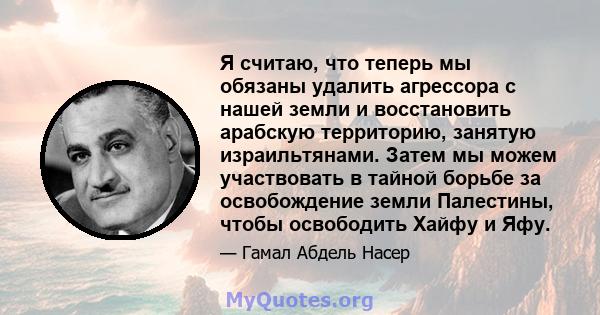 Я считаю, что теперь мы обязаны удалить агрессора с нашей земли и восстановить арабскую территорию, занятую израильтянами. Затем мы можем участвовать в тайной борьбе за освобождение земли Палестины, чтобы освободить Хайфу и Яфу.

— Гамал Абдель Насер

MyQuotes.org